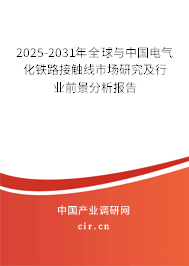 2025-2031年全球与中国电气化铁路接触线市场研究及行业前景分析报告

中国产业调研网

cir.cn